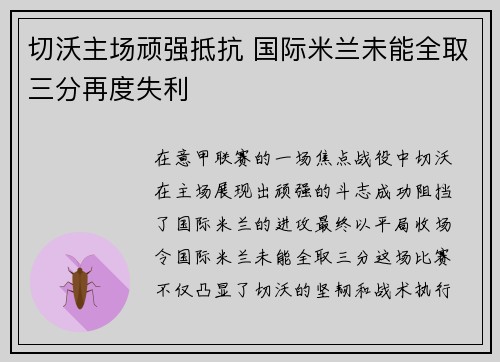 切沃主场顽强抵抗 国际米兰未能全取三分再度失利

在意甲联赛的一场焦点战役中切沃在主场展现出顽强的斗志成功阻挡了国际米兰的进攻最终以平局收场令国际米兰未能全取三分这场比赛不仅凸显了切沃的坚韧和战术执行